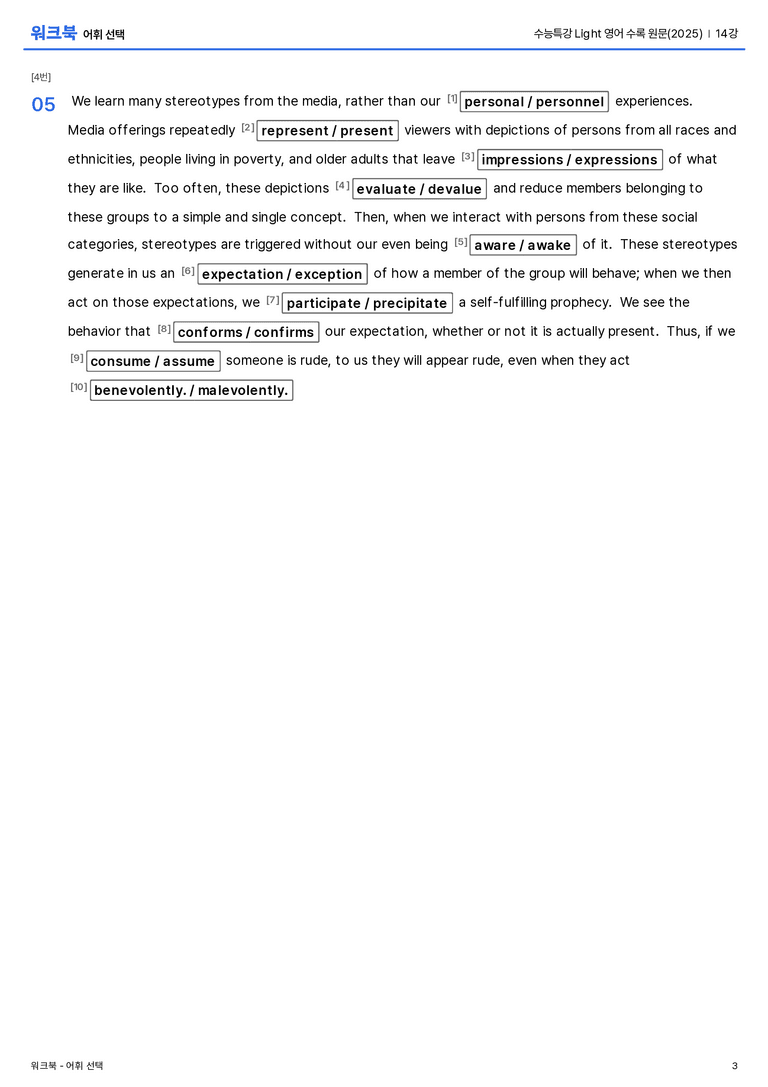 워크북 어휘 선택

수능특강 Light 영어 수록 원문(2025) | 14강

[4번]

05 We learn many stereotypes from the media, rather than our $^{[1]}$ personal / personnel experiences. Media offerings repeatedly $^{[2]}$ represent / present viewers with depictions of persons from all races and ethnicities, people living in poverty, and older adults that leave $^{[3]}$ impressions / expressions of what they are like. Too often, these depictions $^{[4]}$ evaluate / devalue and reduce members belonging to these groups to a simple and single concept. Then, when we interact with persons from these social categories, stereotypes are triggered without our even being $^{[5]}$ aware / awake of it. These stereotypes generate in us an $^{[6]}$ expectation / exception of how a member of the group will behave; when we then act on those expectations, we $^{[7]}$ participate / precipitate a self-fulfilling prophecy. We see the behavior that $^{[8]}$ conforms / confirms our expectation, whether or not it is actually present. Thus, if we $^{[9]}$ consume / assume someone is rude, to us they will appear rude, even when they act $^{[10]}$ benevolently. / malevolently.

워크북 - 어휘 선택

3